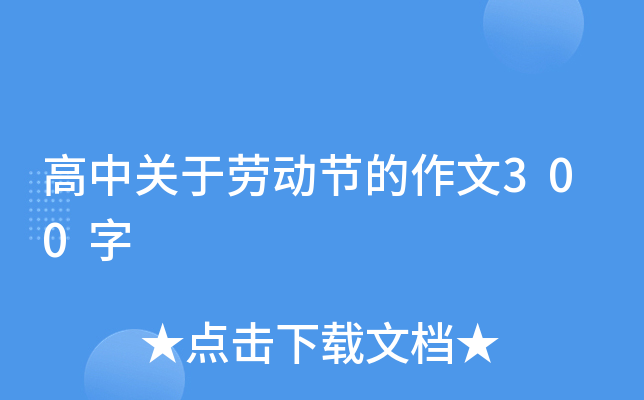 高中关于劳动节的作文300字

★点击下载文档★